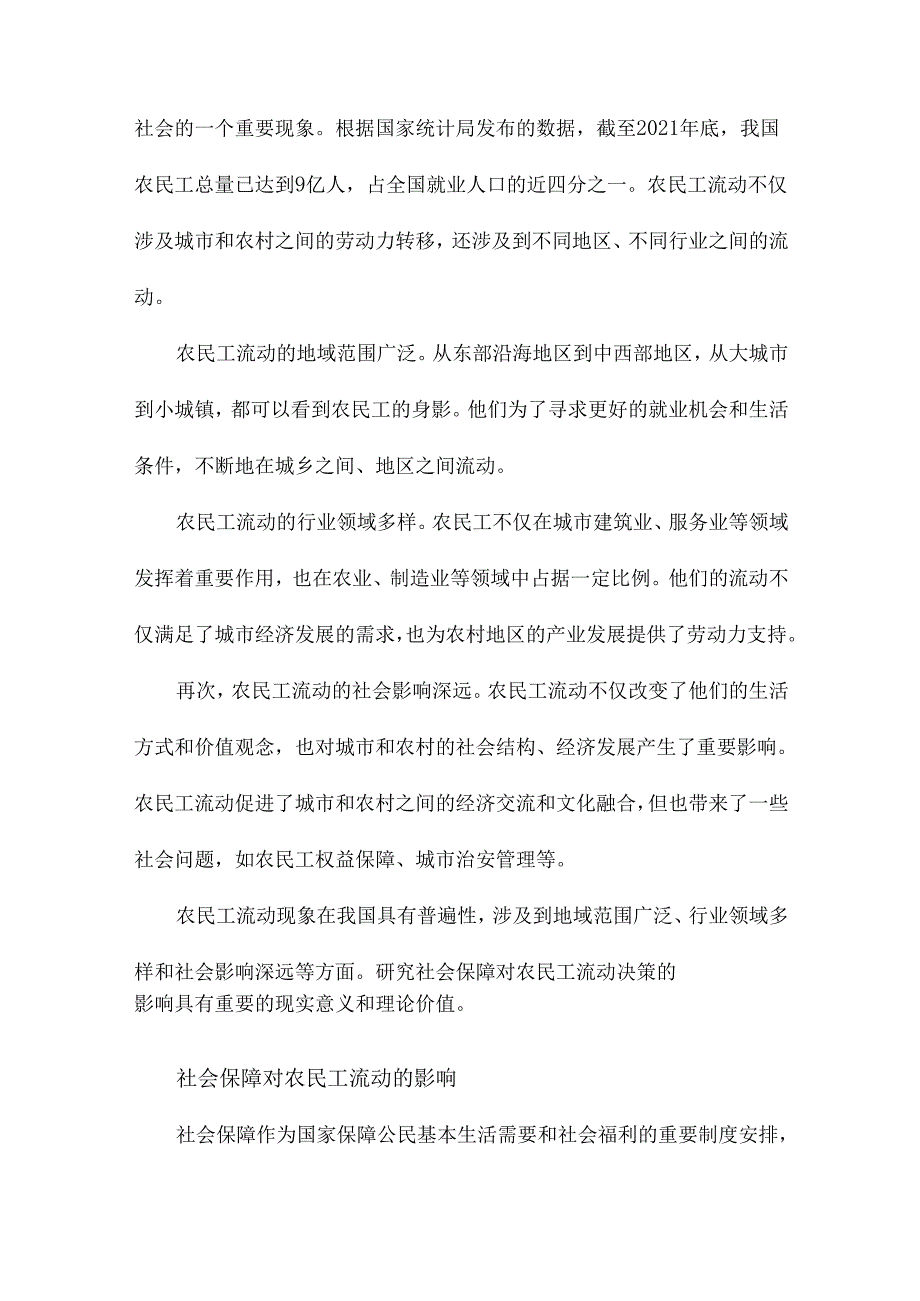 社会的一个重要现象。根据国家统计局发布的数据，截至2021年底，我国农民工总量已达到9亿人，占全国就业人口的近四分之一。农民工流动不仅涉及城市和农村之间的劳动力转移，还涉及到不同地区、不同行业之间的流动。

农民工流动的地域范围广泛。从东部沿海地区到中西部地区，从大城市到小城镇，都可以看到农民工的身影。他们为了寻求更好的就业机会和生活条件，不断地在城乡之间、地区之间流动。

农民工流动的行业领域多样。农民工不仅在城市建筑业、服务业等领域发挥着重要作用，也在农业、制造业等领域中占据一定比例。他们的流动不仅满足了城市经济发展的需求，也为农村地区的产业发展提供了劳动力支持。

再次，农民工流动的社会影响深远。农民工流动不仅改变了他们的生活方式和价值观念，也对城市和农村的社会结构、经济发展产生了重要影响。农民工流动促进了城市和农村之间的经济交流和文化融合，但也带来了一些社会问题，如农民工权益保障、城市治安管理等。

农民工流动现象在我国具有普遍性，涉及到地域范围广泛、行业领域多样和社会影响深远等方面。研究社会保障对农民工流动决策的影响具有重要的现实意义和理论价值。

社会保障对农民工流动的影响

社会保障作为国家保障公民基本生活需要和社会福利的重要制度安排，